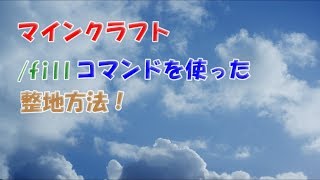 マインクラフト

/fillコマンドを使った

整地方法！